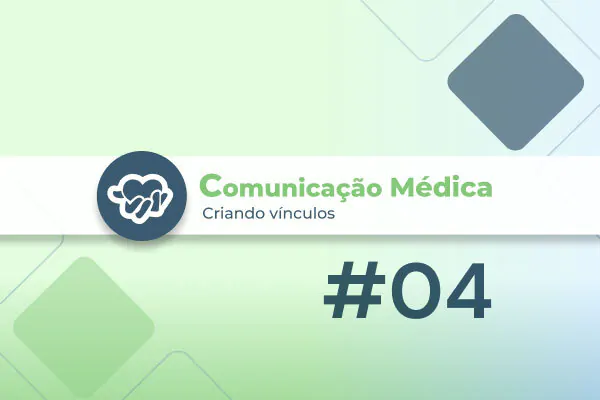 Comunicação Médica
Criando vínculos

#04